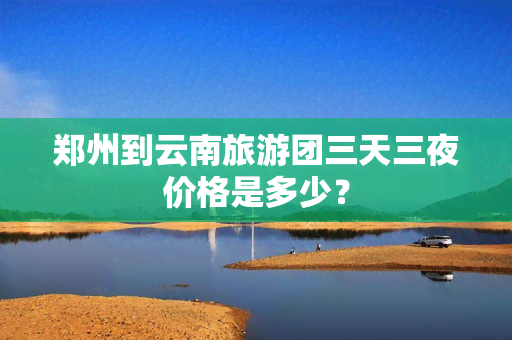 郑州到云南旅游团三天三夜价格是多少？